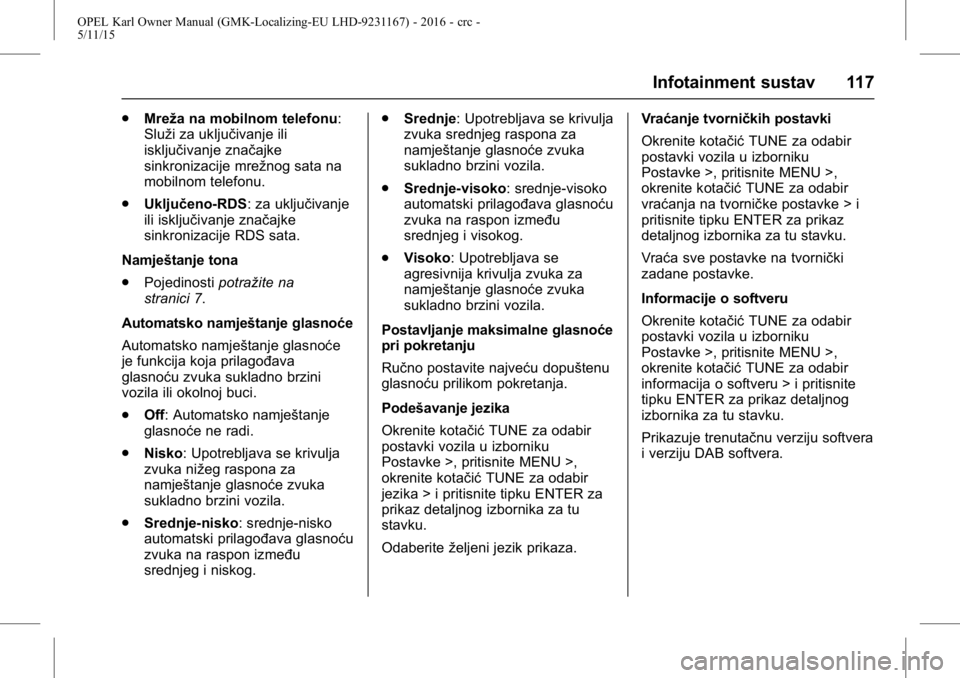 OPEL Karl Owner Manual (GMK-Localizing-EU LHD-9231167) - 2016 - crc - 5/11/15

Infotainment sustav 117

● Mreža na mobilnom telefonu: Služi za uključivanje ili isključivanje značajke sinkronizacije mrežnog sata na mobilnom telefonu.

● Uključeno-RDS: za uključivanje ili isključivanje značajke sinkronizacije RDS sata.

Namještanje tona

● Pojedinosti potražite na stranici 7.

Automatsko namještanje glasnoće

Automatsko namještanje glasnoće je funkcija koja prilagođava glasnoću zvuka sukladno brzini vozila ili okolnoj buci.

● Off: Automatsko namještanje glasnoće ne radi.

● Nisko: Upotrebljava se krivulja zvuka nižeg raspona za namještanje glasnoće zvuka sukladno brzini vozila.

● Srednje-nisko: srednje-nisko automatski prilagođava glasnoću zvuka na raspon između srednjeg i niskog.

● Srednje: Upotrebljava se krivulja zvuka srednjeg raspona za namještanje glasnoće zvuka sukladno brzini vozila.

● Srednje-visoko: srednje-visoko automatski prilagođava glasnoću zvuka na raspon između srednjeg i visokog.

● Visoko: Upotrebljava se agresivnija krivulja zvuka za namještanje glasnoće zvuka sukladno brzini vozila.

Postavljanje maksimalne glasnoće pri pokretanju

Ručno postavite najveću dopuštenu glasnoću prilikom pokretanja.

Podešavanje jezika

Okrenite kotačić TUNE za odabir postavki vozila u izborniku Postavke >, pritisnite MENU >, okrenite kotačić TUNE za odabir jezika > i pritisnite tipku ENTER za prikaz detaljnog izbornika za tu stavku.

Odaberite željeni jezik prikaza.

Vraćanje tvorničkih postavki

Okrenite kotačić TUNE za odabir postavki vozila u izborniku Postavke >, pritisnite MENU >, okrenite kotačić TUNE za odabir vraćanja na tvorničke postavke > i pritisnite tipku ENTER za prikaz detaljnog izbornika za tu stavku.

Vraća sve postavke na tvornički zadane postavke.

Informacije o softveru

Okrenite kotačić TUNE za odabir postavki vozila u izborniku Postavke >, pritisnite MENU >, okrenite kotačić TUNE za odabir informacija o softveru > i pritisnite tipku ENTER za prikaz detaljnog izbornika za tu stavku.

Prikazuje trenutačnu verziju softvera i verziju DAB softvera.

carmanualsonline.info